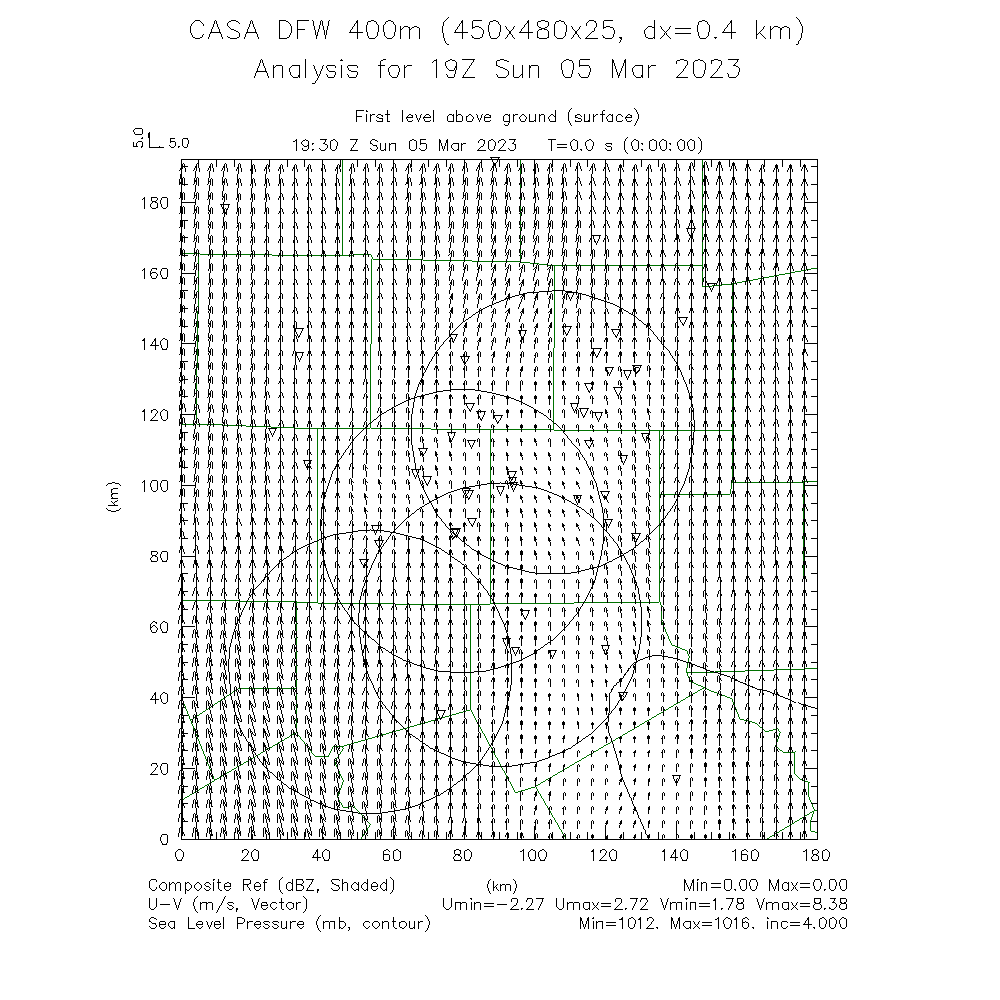 CASA DFW 400m (450x480x25, dx=0.4 km)
Analysis for 19Z Sun 05 Mar 2023

First level above ground (surface)

5.0 5.0

19:30 Z Sun 05 Mar 2023 T=0.0 s (0:00:00)

180
160
140
120
100
80
60
40
20
0

(km)

0 20 40 60 80 100 120 140 160 180

(km)

Composite Ref (dBZ, Shaded) Min=0.00 Max=0.00
U-V (m/s, Vector) Umin=-2.27 Umax=2.72 Vmin=1.78 Vmax=8.38
Sea Level Pressure (mb, contour) Min=1012. Max=1016. inc=4.000